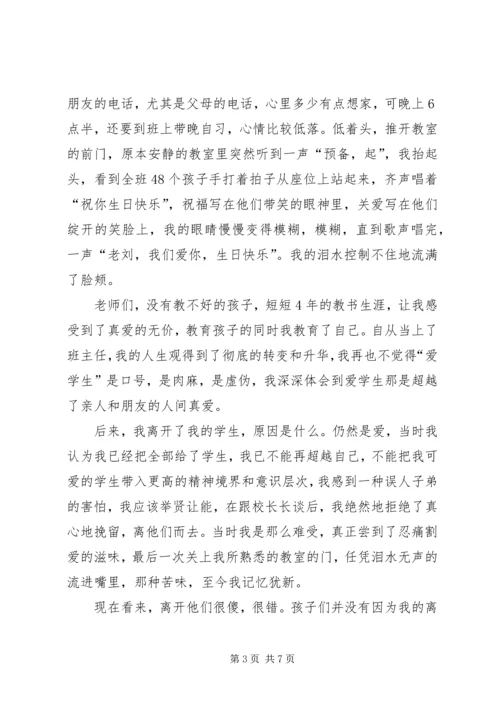 朋友的电话，尤其是父母的电话，心里多少有点想家，可晚上6点半，还要到班上带晚自习，心情比较低落。低着头，推开教室的前门，原本安静的教室里突然听到一声“预备，起”，我抬起头，看到全班48个孩子手打着拍子从座位上站起来，齐声唱着“祝你生日快乐”，祝福写在他们带笑的眼神里，关爱写在他们绽开的笑脸上，我的眼睛慢慢变得模糊，模糊，直到歌声唱完，一声“老刘，我们爱你，生日快乐”。我的泪水控制不住地流满了脸颊。

老师们，没有教不好的孩子，短短4年的教书生涯，让我感受到了真爱的无价，教育孩子的同时我教育了自己。自从当上了班主任，我的人生观得到了彻底的转变和升华，我再也不觉得“爱学生”是口号，是肉麻，是虚伪，我深深体会到爱学生那是超越了亲人和朋友的人间真爱。

后来，我离开了我的学生，原因是什么。仍然是爱，当时我认为我已经把全部给了学生，我已不能再超越自己，不能把我可爱的学生带入更高的精神境界和意识层次，我感到一种误人子弟的害怕，我应该举贤让能，在跟校长长谈后，我绝然地拒绝了真心地挽留，离他们而去。当时我是那么难受，真正尝到了忍痛割爱的滋味，最后一次关上我所熟悉的教室的门，任凭泪水无声的流进嘴里，那种苦味，至今我记忆犹新。

现在看来，离开他们很傻，很错。孩子们并没有因为我的离

第3页 共7页